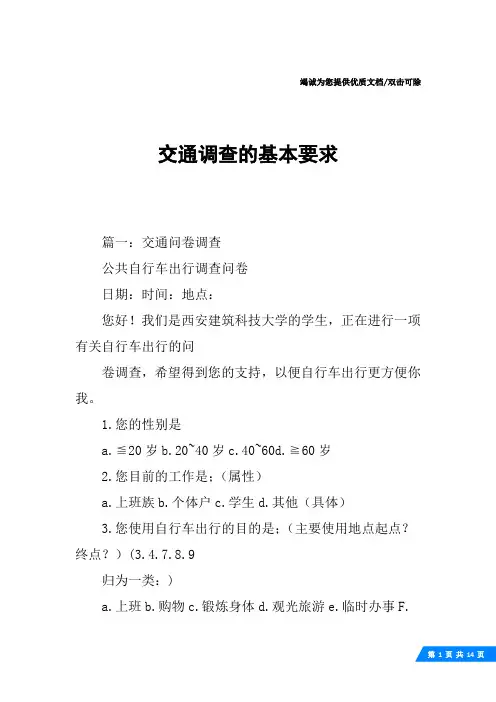 竭诚为您提供优质文档/双击可除

交通调查的基本要求

篇一：交通问卷调查

公共自行车出行调查问卷

日期：时间：地点：

您好！我们是西安建筑科技大学的学生，正在进行一项有关自行车出行的问

卷调查，希望得到您的支持，以便自行车出行更方便你我。

1.您的性别是

a.≦20岁b.20~40岁c.40~60d.≧60岁

2.您目前的工作是：(属性)

a.上班族b.个体户c.学生d.其他（具体）

3.您使用自行车出行的目的是：(主要使用地点起点？终点？)(3.4.7.8.9

归为一类：)

a.上班b.购物c.锻炼身体d.观光旅游e.临时办事F.

第 1 页 共 14 页